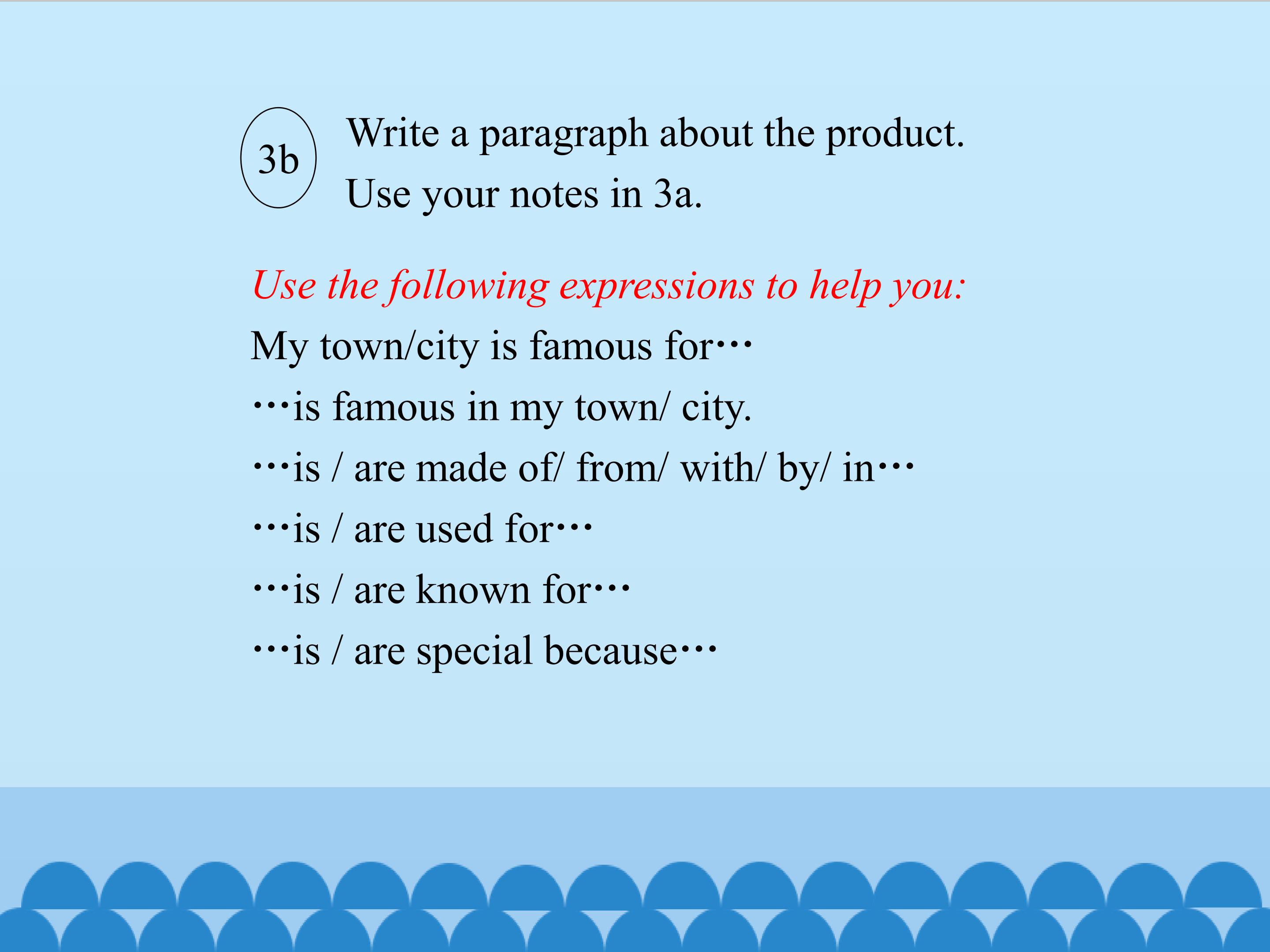 3b

Write a paragraph about the product.
Use your notes in 3a.

Use the following expressions to help you:

My town/city is famous for…
…is famous in my town/ city.
…is / are made of/ from/ with/ by/ in…
…is / are used for…
…is / are known for…
…is / are special because…